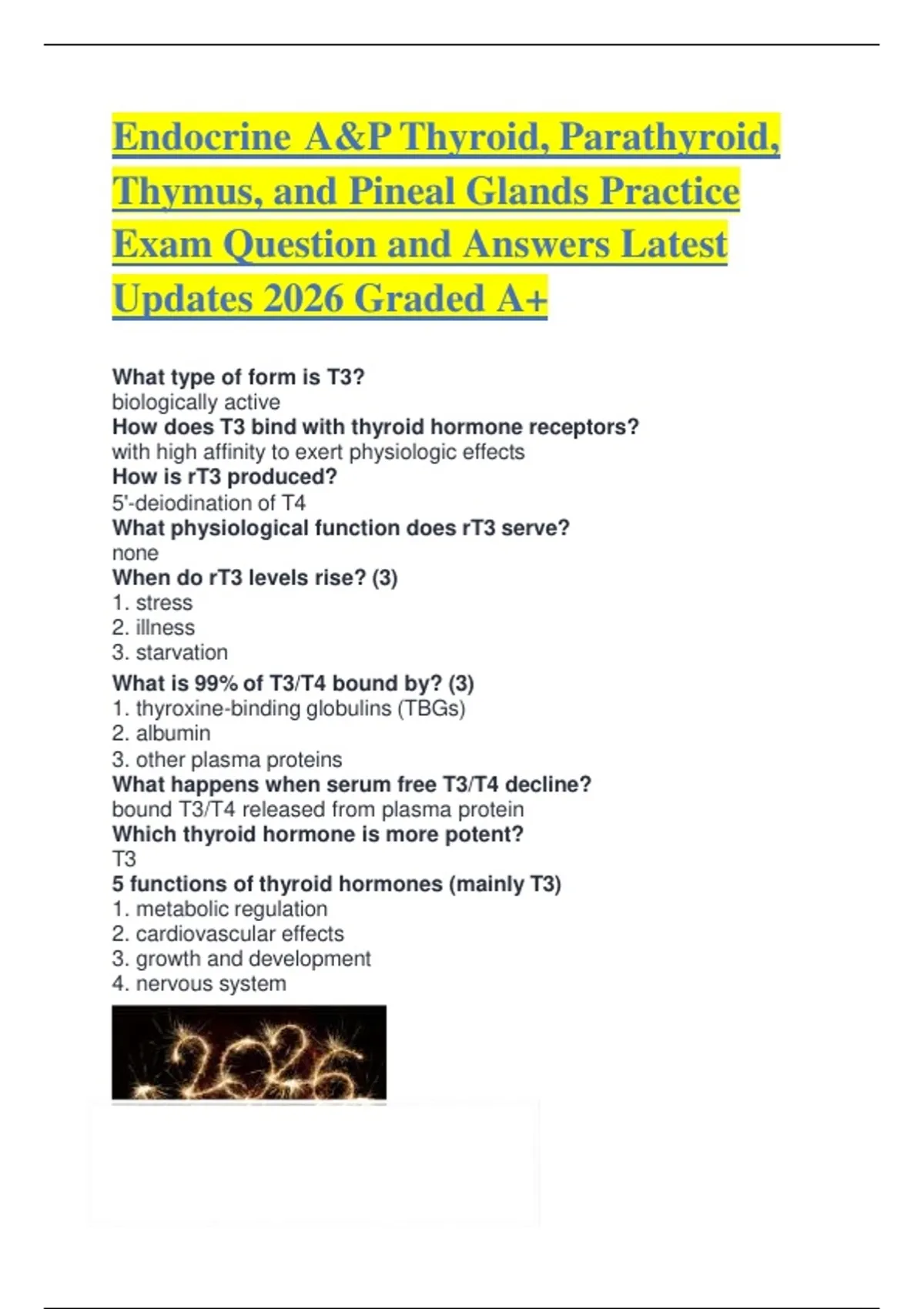 Endocrine A&P Thyroid, Parathyroid, Thymus, and Pineal Glands Practice Exam Question and Answers Latest Updates 2026 Graded A+

What type of form is T3?
biologically active
How does T3 bind with thyroid hormone receptors?
with high affinity to exert physiologic effects
How is rT3 produced?
5'-deiodination of T4
What physiological function does rT3 serve?
none
When do rT3 levels rise? (3)
1. stress
2. illness
3. starvation
What is 99% of T3/T4 bound by? (3)
1. thyroxine-binding globulins (TBGs)
2. albumin
3. other plasma proteins
What happens when serum free T3/T4 decline?
bound T3/T4 released from plasma protein
Which thyroid hormone is more potent?
T3
5 functions of thyroid hormones (mainly T3)
1. metabolic regulation
2. cardiovascular effects
3. growth and development
4. nervous system

2026